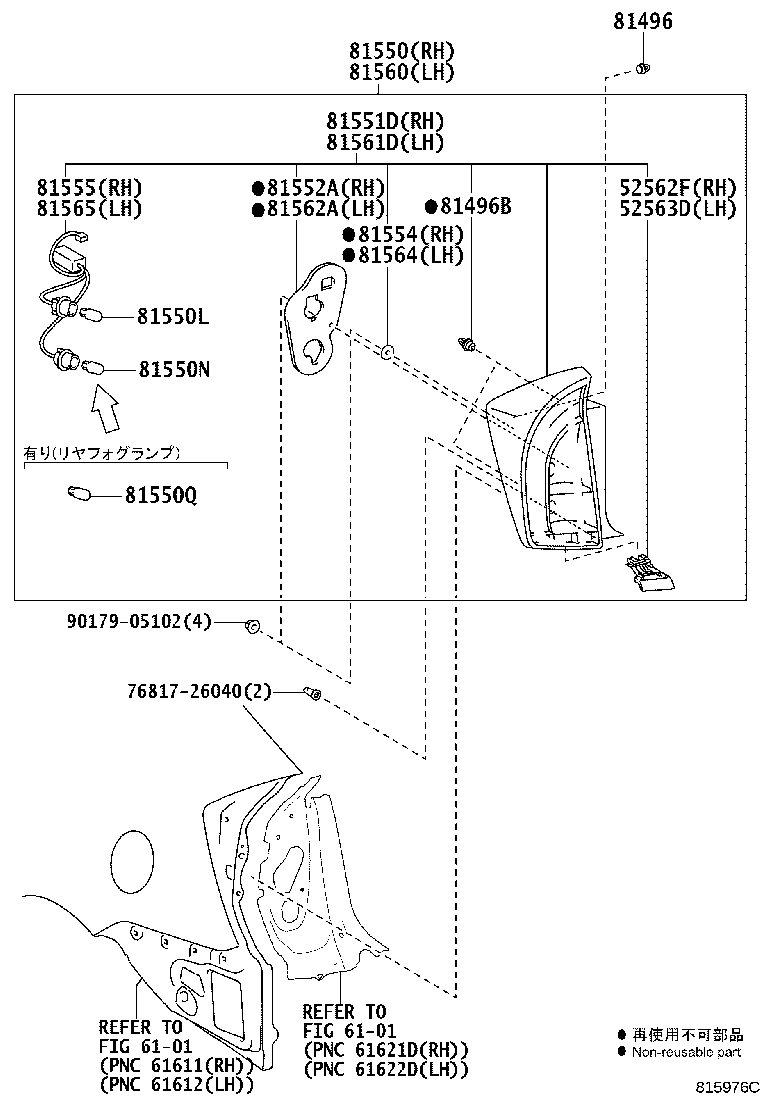 81496

81550(RH)
81560(LH)

81551D(RH)
81561D(LH)

81555(RH)
81565(LH)

●81552A(RH)
●81562A(LH)

●81496B

52562F(RH)
52563D(LH)

●81554(RH)
●81564(LH)

81550L

81550N

有り(リヤフォグランプ)

81550Q

90179-05102(4)

76817-26040(2)

REFER TO
FIG 61-01
(PNC 61611(RH))
(PNC 61612(LH))

REFER TO
FIG 61-01
(PNC 61621D(RH))
(PNC 61622D(LH))

● 再使用不可部品
● Non-reusable part

815976C